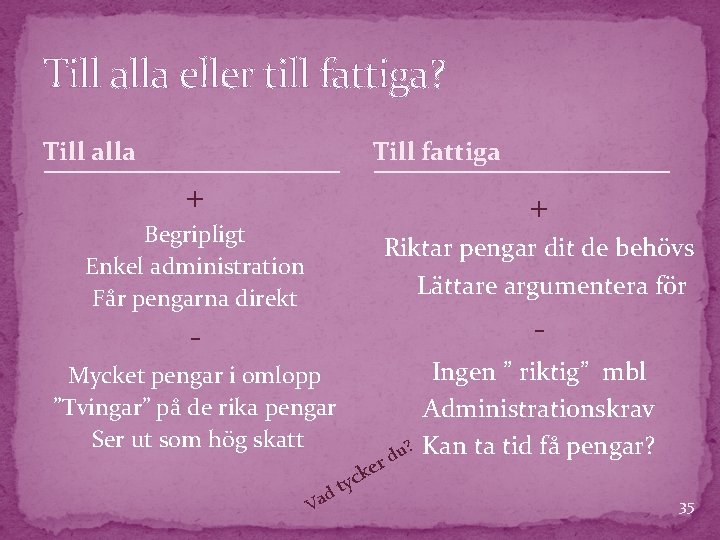 Till alla eller till fattiga?

Till alla

+

Begripligt

Enkel administration

Får pengarna direkt

-

Mycket pengar i omlopp

"Tvingar" på de rika pengar

Ser ut som hög skatt

Till fattiga

+

Riktar pengar dit de behövs

Lättare argumentera för

-

Ingen " riktig" mbl

Administrationskrav

Kan ta tid få pengar?

Vad tycker du?

35